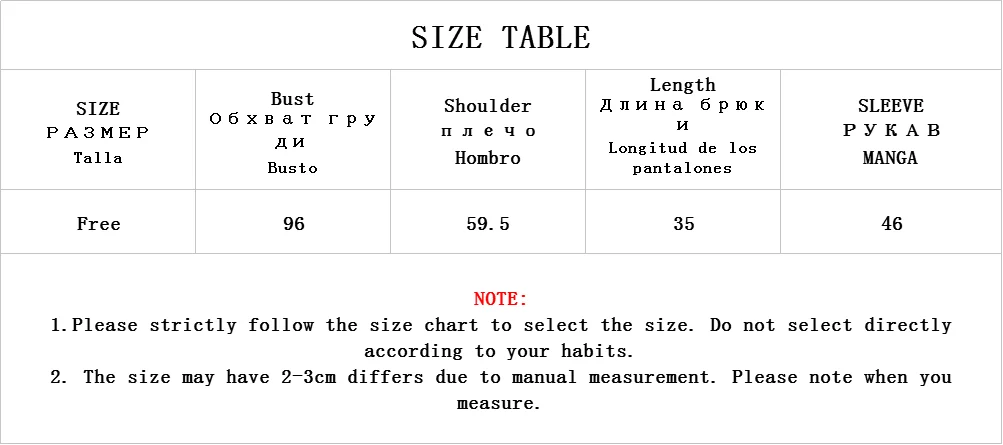 SIZE TABLE

| SIZE РАЗМЕР Talla | Bust Обхват груди Busto | Shoulder плечо Hombro | Length Длина брюки Longitud de los pantalones | SLEEVE РУКАВ MANGA |
|---|---|---|---|---|
| Free | 96 | 59.5 | 35 | 46 |

NOTE:
1.Please strictly follow the size chart to select the size. Do not select directly according to your habits.
2. The size may have 2-3cm differs due to manual measurement. Please note when you measure.